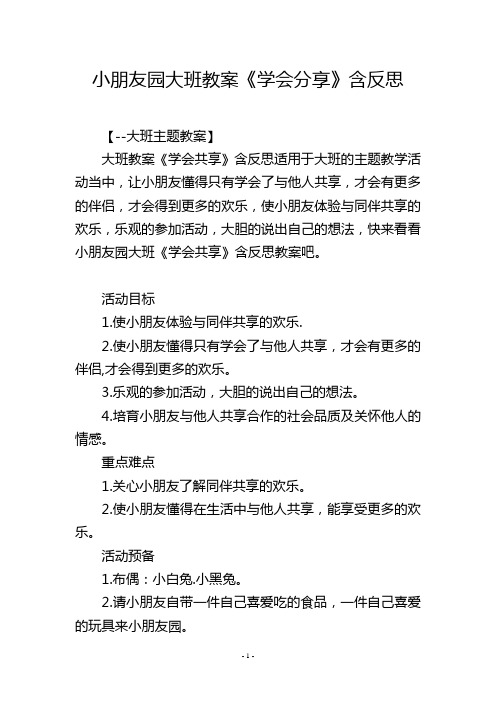 小朋友园大班教案《学会分享》含反思

【--大班主题教案】

大班教案《学会共享》含反思适用于大班的主题教学活动当中，让小朋友懂得只有学会了与他人共享，才会有更多的伴侣，才会得到更多的欢乐，使小朋友体验与同伴共享的欢乐，乐观的参加活动，大胆的说出自己的想法，快来看看小朋友园大班《学会共享》含反思教案吧。

活动目标

1.使小朋友体验与同伴共享的欢乐.

2.使小朋友懂得只有学会了与他人共享，才会有更多的伴侣,才会得到更多的欢乐。

3.乐观的参加活动，大胆的说出自己的想法。

4.培育小朋友与他人共享合作的社会品质及关怀他人的情感。

重点难点

1.关心小朋友了解同伴共享的欢乐。

2.使小朋友懂得在生活中与他人共享，能享受更多的欢乐。

活动预备

1.布偶：小白兔.小黑兔。

2.请小朋友自带一件自己喜爱吃的食品，一件自己喜爱的玩具来小朋友园。

- 1 -